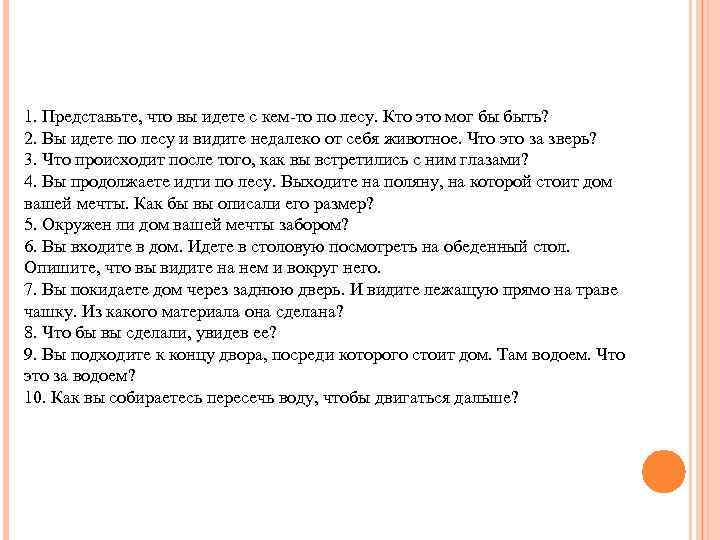 1. Представьте, что вы идете с кем-то по лесу. Кто это мог бы быть?
2. Вы идете по лесу и видите недалеко от себя животное. Что это за зверь?
3. Что происходит после того, как вы встретились с ним глазами?
4. Вы продолжаете идти по лесу. Выходите на поляну, на которой стоит дом вашей мечты. Как бы вы описали его размер?
5. Окружен ли дом вашей мечты забором?
6. Вы входите в дом. Идете в столовую посмотреть на обеденный стол. Опишите, что вы видите на нем и вокруг него.
7. Вы покидаете дом через заднюю дверь. И видите лежащую прямо на траве чашку. Из какого материала она сделана?
8. Что бы вы сделали, увидев ее?
9. Вы подходите к концу двора, посреди которого стоит дом. Там водоем. Что это за водоем?
10. Как вы собираетесь пересечь воду, чтобы двигаться дальше?